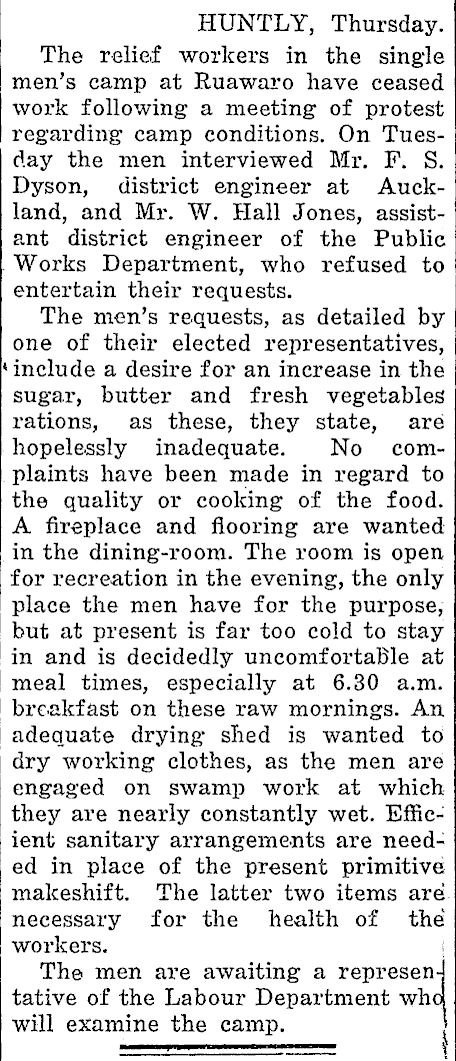 HUNTLY, Thursday.

The relief workers in the single men's camp at Ruawaro have ceased work following a meeting of protest regarding camp conditions. On Tuesday the men interviewed Mr. F. S. Dyson, district engineer at Auckland, and Mr. W. Hall Jones, assistant district engineer of the Public Works Department, who refused to entertain their requests.

The men's requests, as detailed by one of their elected representatives, include a desire for an increase in the sugar, butter and fresh vegetables rations, as these, they state, are hopelessly inadequate. No complaints have been made in regard to the quality or cooking of the food. A fireplace and flooring are wanted in the dining-room. The room is open for recreation in the evening, the only place the men have for the purpose, but at present is far too cold to stay in and is decidedly uncomfortable at meal times, especially at 6.30 a.m. breakfast on these raw mornings. An adequate drying shed is wanted to dry working clothes, as the men are engaged on swamp work at which they are nearly constantly wet. Efficient sanitary arrangements are needed in place of the present primitive makeshift. The latter two items are necessary for the health of the workers.

The men are awaiting a representative of the Labour Department who will examine the camp.